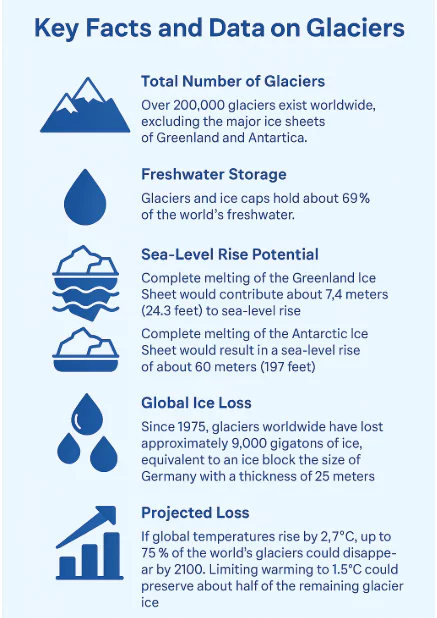 Key Facts and Data on Glaciers

Total Number of Glaciers

Over 200,000 glaciers exist worldwide, excluding the major ice sheets of Greenland and Antartica.

Freshwater Storage

Glaciers and ice caps hold about 69% of the world's freshwater.

Sea-Level Rise Potential

Complete melting of the Greenland Ice Sheet would contribute about 7,4 meters (24.3 feet) to sea-level rise

Complete melting of the Antarctic Ice Sheet would result in a sea-level rise of about 60 meters (197 feet)

Global Ice Loss

Since 1975, glaciers worldwide have lost approximately 9,000 gigatons of ice, equivalent to an ice block the size of Germany with a thickness of 25 meters

Projected Loss

If global temperatures rise by 2,7°C, up to 75 % of the world's glaciers could disappear by 2100. Limiting warming to 1.5°C could preserve about half of the remaining glacier ice